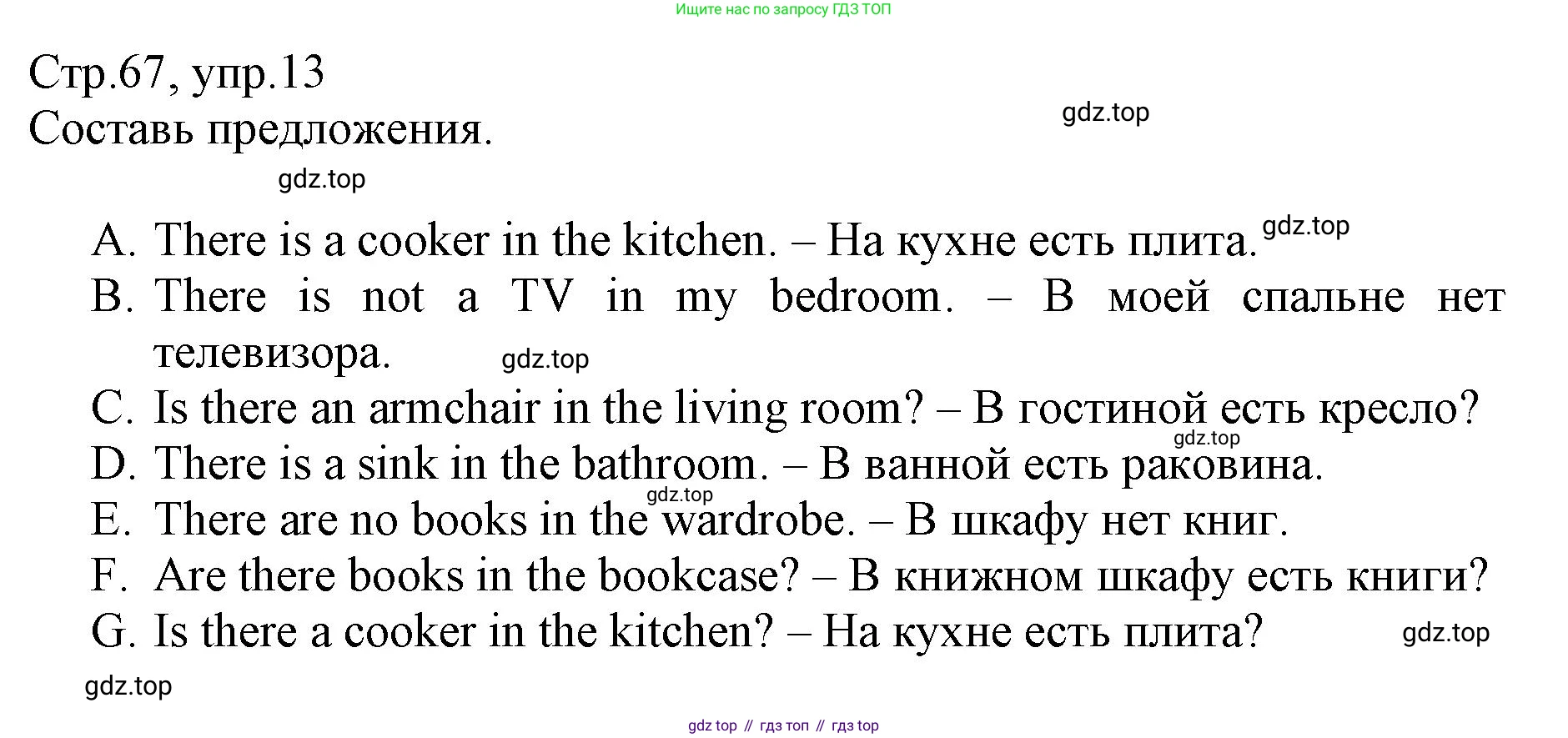 Ищите нас по запросу ГДЗ ТОП

Стр.67, упр.13
Составь предложения.

gdz.top

gdz.top

A. There is a cooker in the kitchen. – На кухне есть плита. gdz.top
B. There is not a TV in my bedroom. – В моей спальне нет телевизора. gdz.top
C. Is there an armchair in the living room? – В гостиной есть кресло? gdz.top
D. There is a sink in the bathroom. – В ванной есть раковина. gdz.top
E. There are no books in the wardrobe. – В шкафу нет книг.
F. Are there books in the bookcase? – В книжном шкафу есть книги?
G. Is there a cooker in the kitchen? – На кухне есть плита? gdz.top

gdz.top

gdz top // гдз топ // гдз top